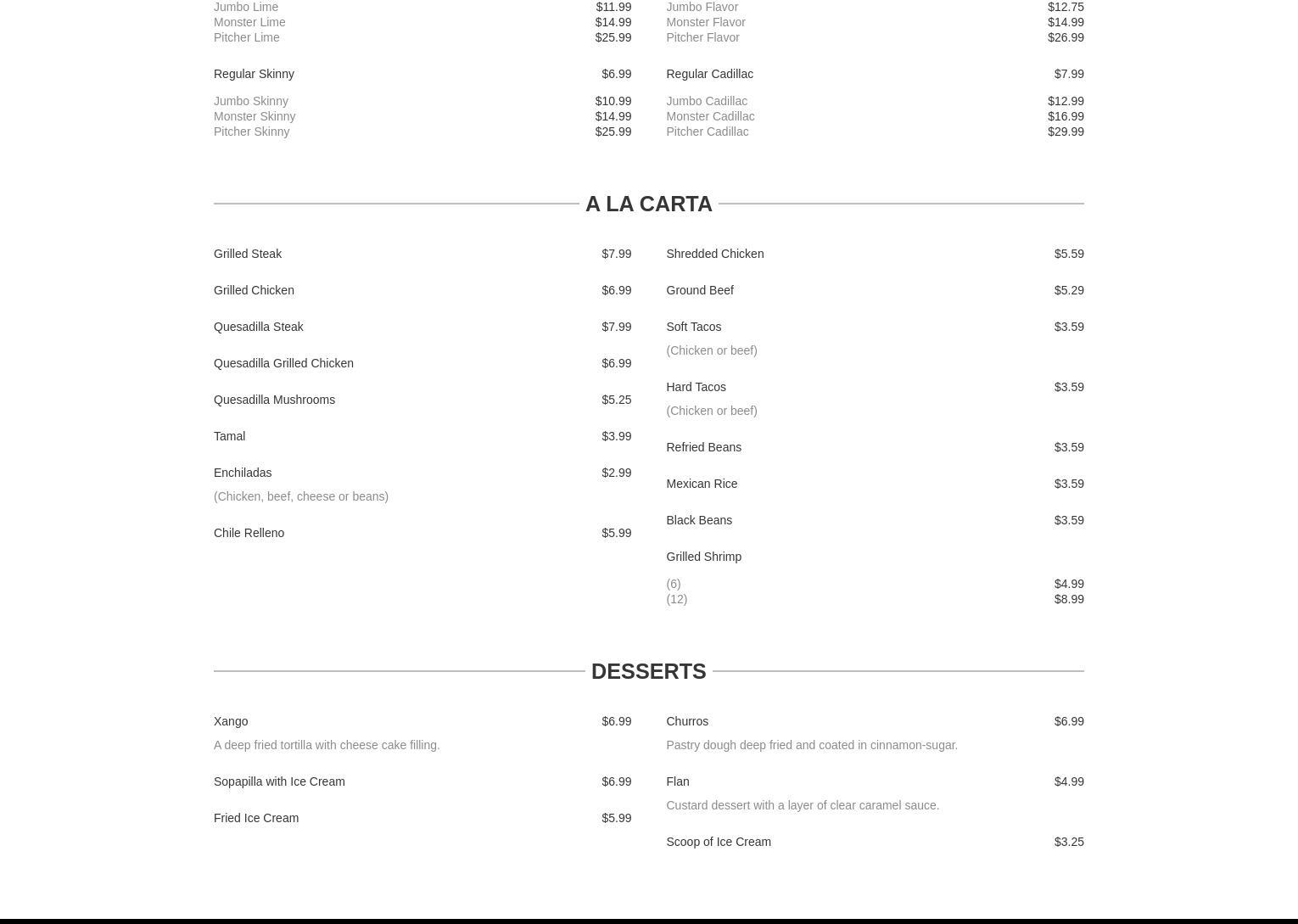 Jumbo Lime $11.99
Monster Lime $14.99
Pitcher Lime $25.99

Regular Skinny $6.99

Jumbo Skinny $10.99
Monster Skinny $14.99
Pitcher Skinny $25.99

Jumbo Flavor $12.75
Monster Flavor $14.99
Pitcher Flavor $26.99

Regular Cadillac $7.99

Jumbo Cadillac $12.99
Monster Cadillac $16.99
Pitcher Cadillac $29.99

A LA CARTA

Grilled Steak $7.99

Grilled Chicken $6.99

Quesadilla Steak $7.99

Quesadilla Grilled Chicken $6.99

Quesadilla Mushrooms $5.25

Tamal $3.99

Enchiladas $2.99
(Chicken, beef, cheese or beans)

Chile Relleno $5.99

Shredded Chicken $5.59

Ground Beef $5.29

Soft Tacos $3.59
(Chicken or beef)

Hard Tacos $3.59
(Chicken or beef)

Refried Beans $3.59

Mexican Rice $3.59

Black Beans $3.59

Grilled Shrimp

(6) $4.99
(12) $8.99

DESSERTS

Xango $6.99
A deep fried tortilla with cheese cake filling.

Sopapilla with Ice Cream $6.99

Fried Ice Cream $5.99

Churros $6.99
Pastry dough deep fried and coated in cinnamon-sugar.

Flan $4.99
Custard dessert with a layer of clear caramel sauce.

Scoop of Ice Cream $3.25